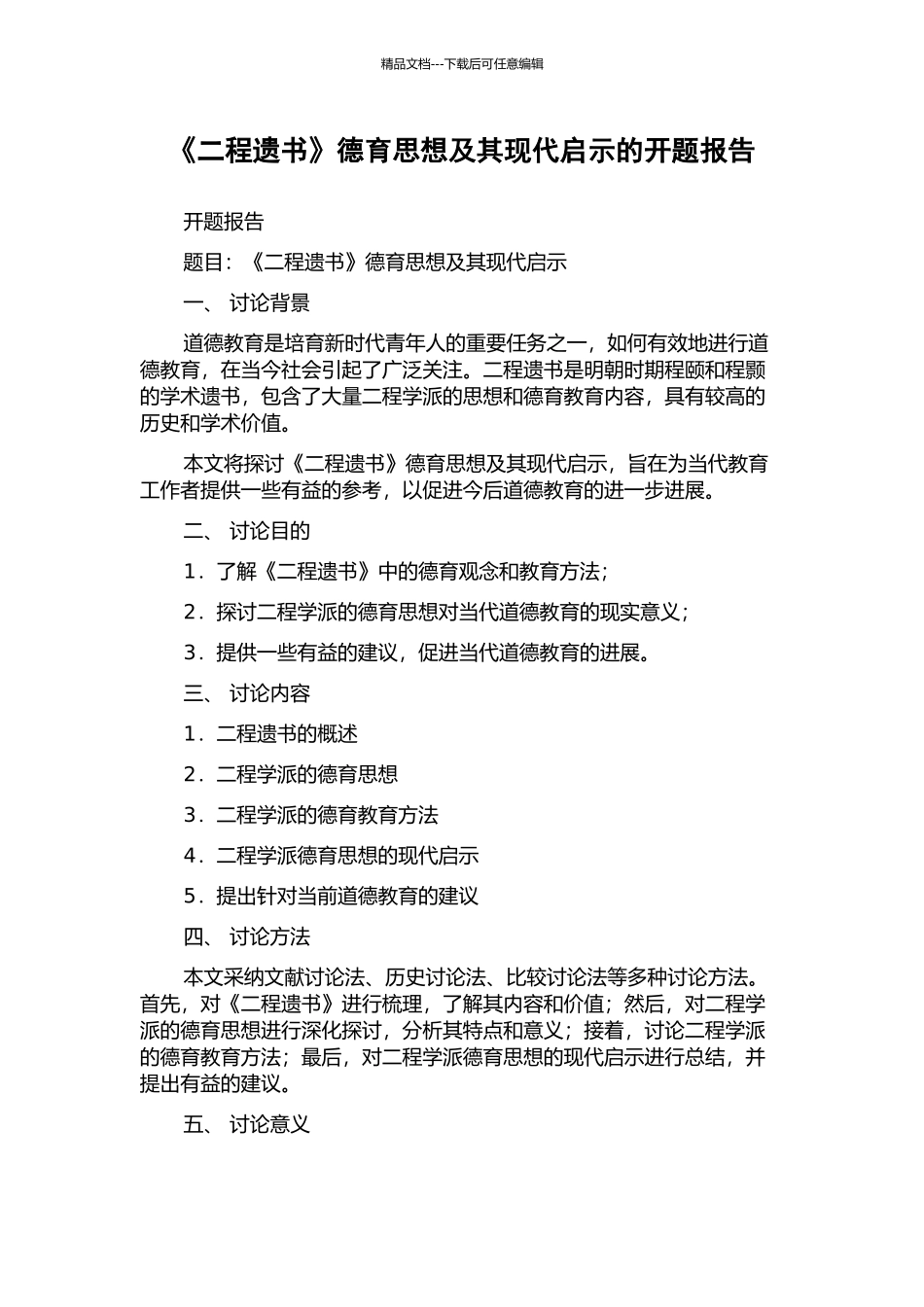 精品文档---下载后可任意编辑

《二程遗书》德育思想及其现代启示的开题报告

开题报告

题目：《二程遗书》德育思想及其现代启示

一、 讨论背景

道德教育是培育新时代青年人的重要任务之一，如何有效地进行道德教育，在当今社会引起了广泛关注。二程遗书是明朝时期程颐和程颢的学术遗书，包含了大量二程学派的思想和德育教育内容，具有较高的历史和学术价值。

本文将探讨《二程遗书》德育思想及其现代启示，旨在为当代教育工作者提供一些有益的参考，以促进今后道德教育的进一步进展。

二、 讨论目的

1．了解《二程遗书》中的德育观念和教育方法；

2．探讨二程学派的德育思想对当代道德教育的现实意义；

3．提供一些有益的建议，促进当代道德教育的进展。

三、 讨论内容

1．二程遗书的概述

2．二程学派的德育思想

3．二程学派的德育教育方法

4．二程学派德育思想的现代启示

5．提出针对当前道德教育的建议

四、 讨论方法

本文采纳文献讨论法、历史讨论法、比较讨论法等多种讨论方法。首先，对《二程遗书》进行梳理，了解其内容和价值；然后，对二程学派的德育思想进行深化探讨，分析其特点和意义；接着，讨论二程学派的德育教育方法；最后，对二程学派德育思想的现代启示进行总结，并提出有益的建议。

五、 讨论意义